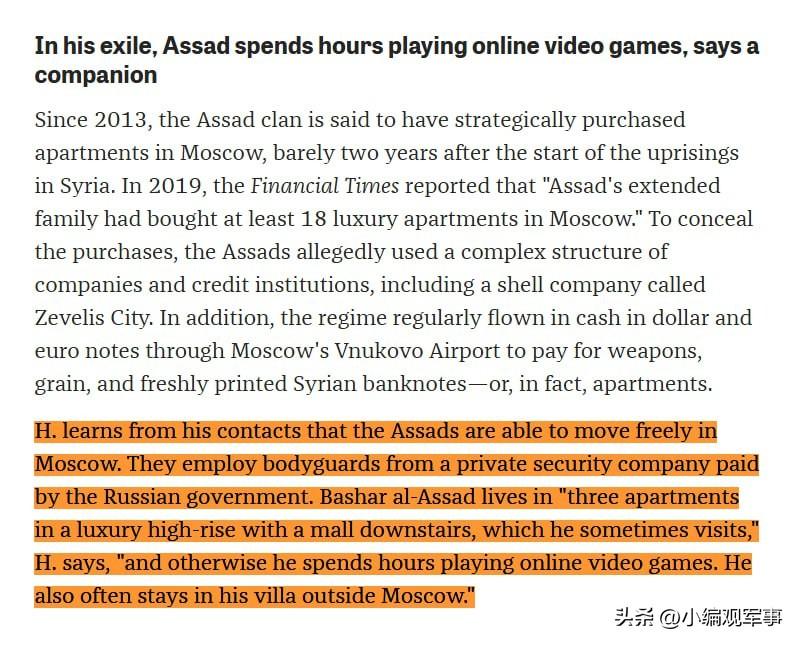 In his exile, Assad spends hours playing online video games, says a companion

Since 2013, the Assad clan is said to have strategically purchased apartments in Moscow, barely two years after the start of the uprisings in Syria. In 2019, the Financial Times reported that "Assad's extended family had bought at least 18 luxury apartments in Moscow." To conceal the purchases, the Assads allegedly used a complex structure of companies and credit institutions, including a shell company called Zevelis City. In addition, the regime regularly flown in cash in dollar and euro notes through Moscow's Vnukovo Airport to pay for weapons, grain, and freshly printed Syrian banknotes—or, in fact, apartments.

H. learns from his contacts that the Assads are able to move freely in Moscow. They employ bodyguards from a private security company paid by the Russian government. Bashar al-Assad lives in "three apartments in a luxury high-rise with a mall downstairs, which he sometimes visits," H. says, "and otherwise he spends hours playing online video games. He also often stays in his villa outside Moscow."

头条 @小编观军事